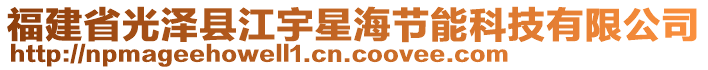 福建省光泽县江宇星海节能科技有限公司
http://npmageehowell1.cn.coovee.com